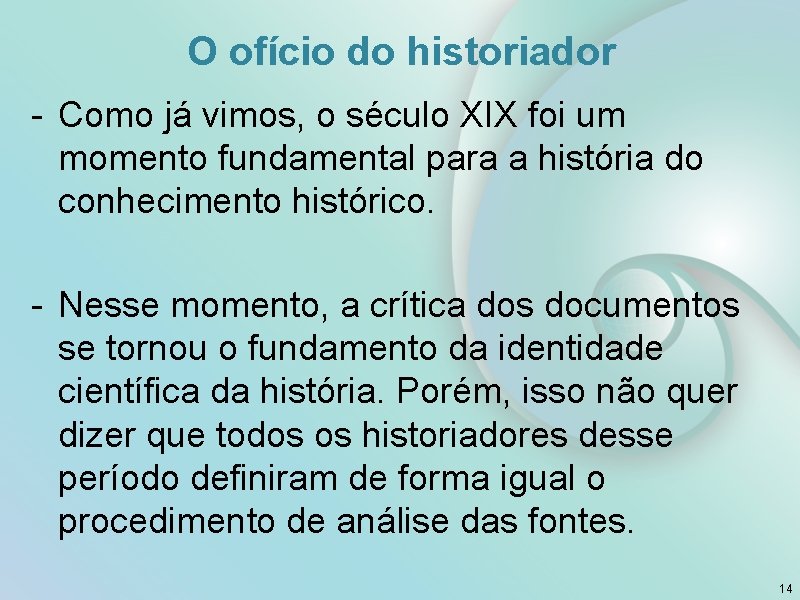 O ofício do historiador

- Como já vimos, o século XIX foi um momento fundamental para a história do conhecimento histórico.

- Nesse momento, a crítica dos documentos se tornou o fundamento da identidade científica da história. Porém, isso não quer dizer que todos os historiadores desse período definiram de forma igual o procedimento de análise das fontes.

14